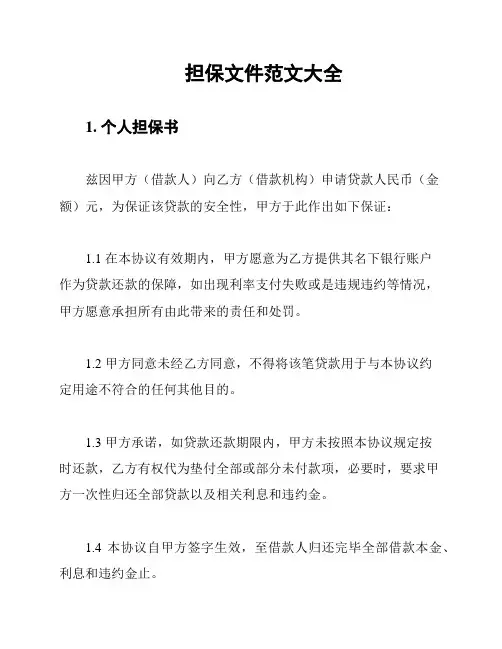 担保文件范文大全

1. 个人担保书

兹因甲方（借款人）向乙方（借款机构）申请贷款人民币（金额）元，为保证该贷款的安全性，甲方于此作出如下保证：

1.1 在本协议有效期内，甲方愿意为乙方提供其名下银行账户作为贷款还款的保障，如出现利率支付失败或是违规违约等情况，甲方愿意承担所有由此带来的责任和处罚。

1.2 甲方同意未经乙方同意，不得将该笔贷款用于与本协议约定用途不符合的任何其他目的。

1.3 甲方承诺，如贷款还款期限内，甲方未按照本协议规定按时还款，乙方有权代为垫付全部或部分未付款项，必要时，要求甲方一次性归还全部贷款以及相关利息和违约金。

1.4 本协议自甲方签字生效，至借款人归还完毕全部借款本金、利息和违约金止。